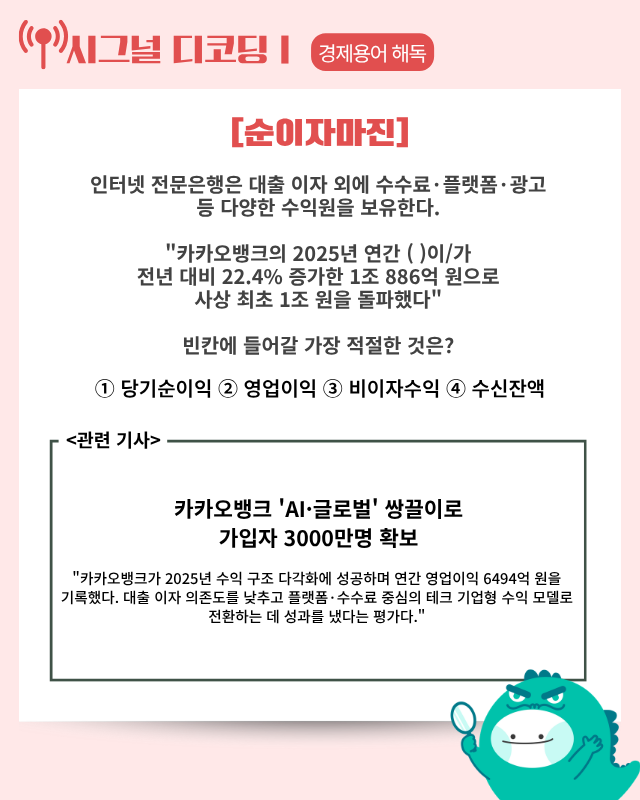 시그널 디코딩 I 경제용어 해독

[순이자마진]

인터넷 전문은행은 대출 이자 외에 수수료·플랫폼·광고 등 다양한 수익원을 보유한다.

"카카오뱅크의 2025년 연간 ( )이/가 전년 대비 22.4% 증가한 1조 886억 원으로 사상 최초 1조 원을 돌파했다"

빈칸에 들어갈 가장 적절한 것은?

① 당기순이익 ② 영업이익 ③ 비이자수익 ④ 수신잔액

<관련 기사>

카카오뱅크 'AI·글로벌' 쌍끌이로 가입자 3000만명 확보

"카카오뱅크가 2025년 수익 구조 다각화에 성공하며 연간 영업이익 6494억 원을 기록했다. 대출 이자 의존도를 낮추고 플랫폼·수수료 중심의 테크 기업형 수익 모델로 전환하는 데 성과를 냈다는 평가다."